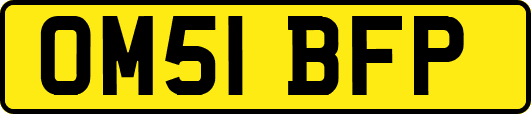 OM51 BFP